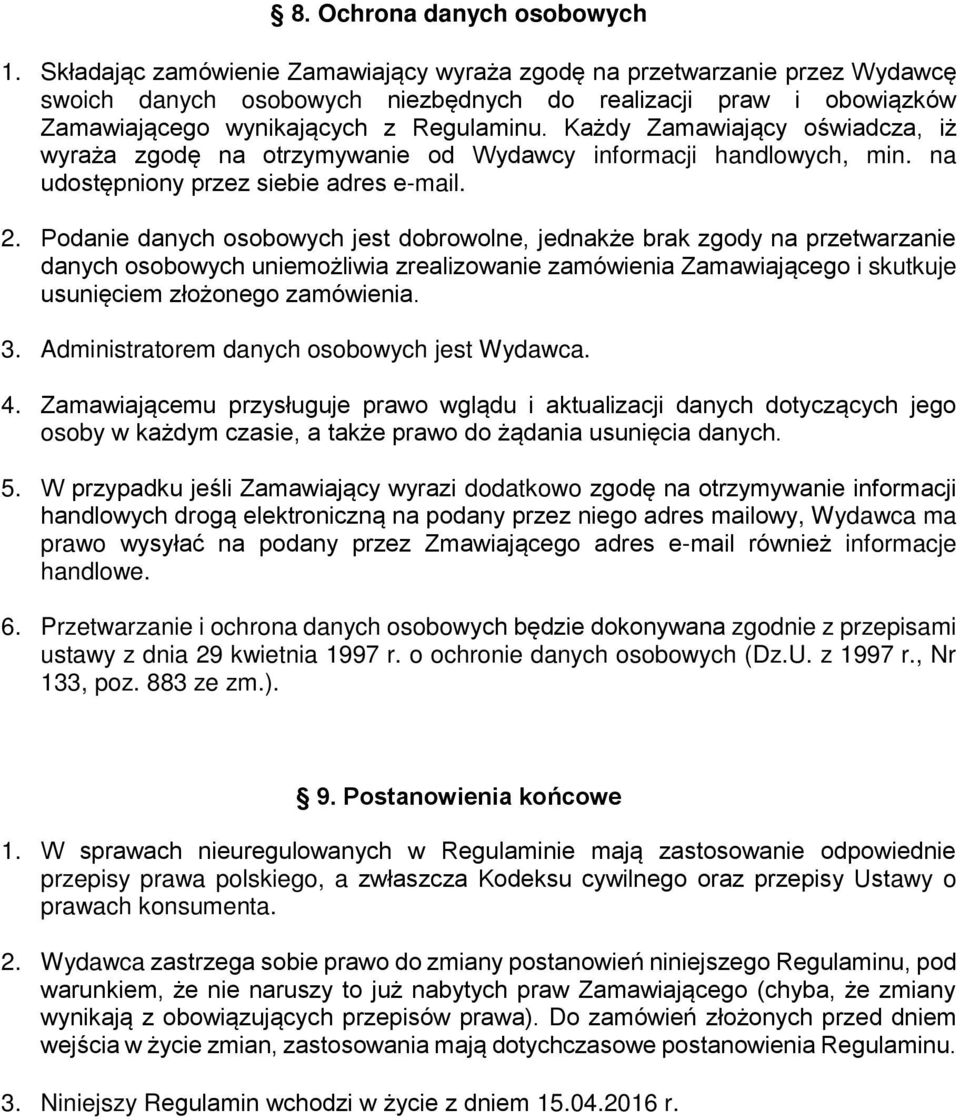 § 8. Ochrona danych osobowych

1. Składając zamówienie Zamawiający wyraża zgodę na przetwarzanie przez Wydawcę swoich danych osobowych niezbędnych do realizacji praw i obowiązków Zamawiającego wynikających z Regulaminu. Każdy Zamawiający oświadcza, iż wyraża zgodę na otrzymywanie od Wydawcy informacji handlowych, min. na udostępniony przez siebie adres e-mail.

2. Podanie danych osobowych jest dobrowolne, jednakże brak zgody na przetwarzanie danych osobowych uniemożliwia zrealizowanie zamówienia Zamawiającego i skutkuje usunięciem złożonego zamówienia.

3. Administratorem danych osobowych jest Wydawca.

4. Zamawiającemu przysługuje prawo wglądu i aktualizacji danych dotyczących jego osoby w każdym czasie, a także prawo do żądania usunięcia danych.

5. W przypadku jeśli Zamawiający wyrazi dodatkowo zgodę na otrzymywanie informacji handlowych drogą elektroniczną na podany przez niego adres mailowy, Wydawca ma prawo wysyłać na podany przez Zmawiającego adres e-mail również informacje handlowe.

6. Przetwarzanie i ochrona danych osobowych będzie dokonywana zgodnie z przepisami ustawy z dnia 29 kwietnia 1997 r. o ochronie danych osobowych (Dz.U. z 1997 r., Nr 133, poz. 883 ze zm.).

§ 9. Postanowienia końcowe

1. W sprawach nieuregulowanych w Regulaminie mają zastosowanie odpowiednie przepisy prawa polskiego, a zwłaszcza Kodeksu cywilnego oraz przepisy Ustawy o prawach konsumenta.

2. Wydawca zastrzega sobie prawo do zmiany postanowień niniejszego Regulaminu, pod warunkiem, że nie naruszy to już nabytych praw Zamawiającego (chyba, że zmiany wynikają z obowiązujących przepisów prawa). Do zamówień złożonych przed dniem wejścia w życie zmian, zastosowania mają dotychczasowe postanowienia Regulaminu.

3. Niniejszy Regulamin wchodzi w życie z dniem 15.04.2016 r.